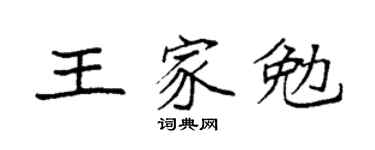 王家勉

词典网